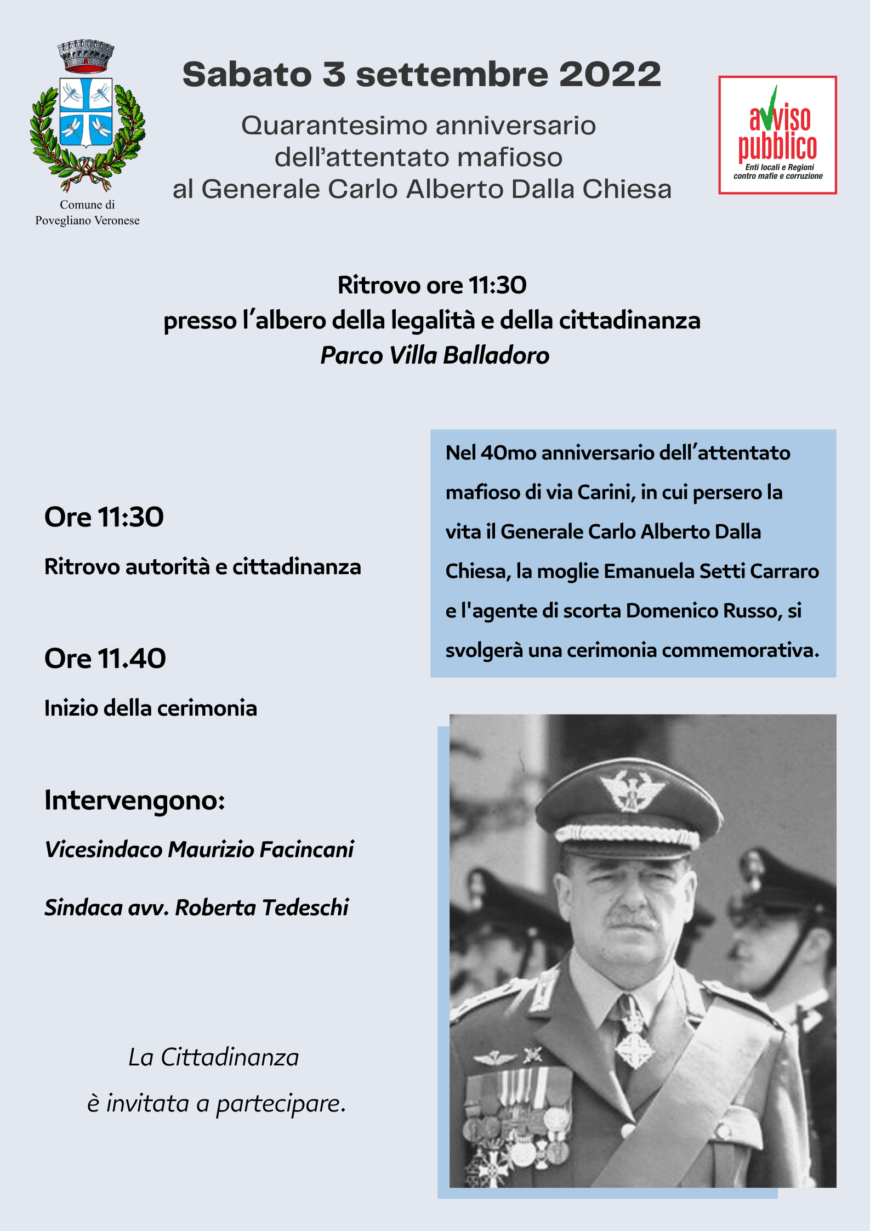 Comune di
Povegliano Veronese

Sabato 3 settembre 2022

Quarantesimo anniversario
dell'attentato mafioso
al Generale Carlo Alberto Dalla Chiesa

avviso
pubblico
Enti locali e Regioni
contro mafie e corruzione

Ritrovo ore 11:30
presso l'albero della legalità e della cittadinanza
Parco Villa Balladoro

Ore 11:30
Ritrovo autorità e cittadinanza

Ore 11.40
Inizio della cerimonia

Intervengono:
Vicesindaco Maurizio Facincani
Sindaca avv. Roberta Tedeschi

La Cittadinanza
è invitata a partecipare.

Nel 40mo anniversario dell'attentato mafioso di via Carini, in cui persero la vita il Generale Carlo Alberto Dalla Chiesa, la moglie Emanuela Setti Carraro e l'agente di scorta Domenico Russo, si svolgerà una cerimonia commemorativa.